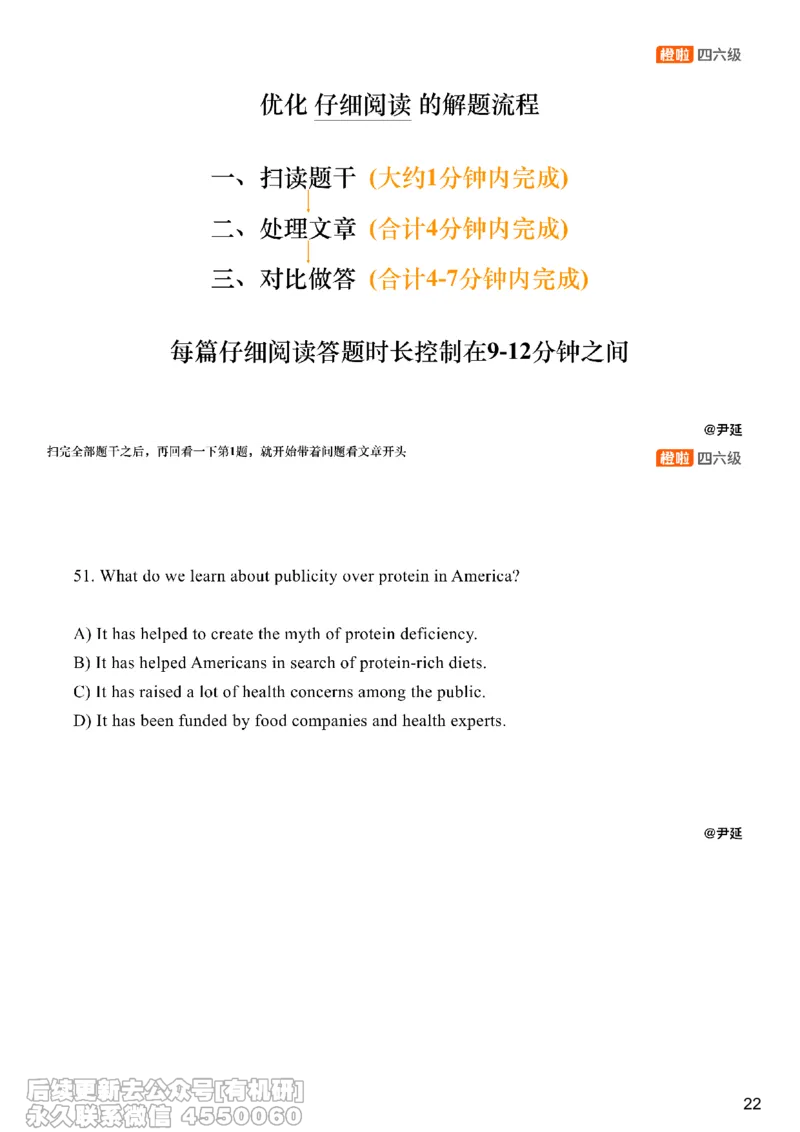 橙啦 四六级

优化 仔细阅读 的解题流程

一、扫读题干 (大约1分钟内完成)

二、处理文章 (合计4分钟内完成)

三、对比做答 (合计4-7分钟内完成)

每篇仔细阅读答题时长控制在9-12分钟之间

@尹延

扫完全部题干之后，再回看一下第1题，就开始带着问题看文章开头

橙啦 四六级

51. What do we learn about publicity over protein in America?

A) It has helped to create the myth of protein deficiency.
B) It has helped Americans in search of protein-rich diets.
C) It has raised a lot of health concerns among the public.
D) It has been funded by food companies and health experts.

@尹延

后续更新去公众号[有机研]
永久联系微信 4550060

22